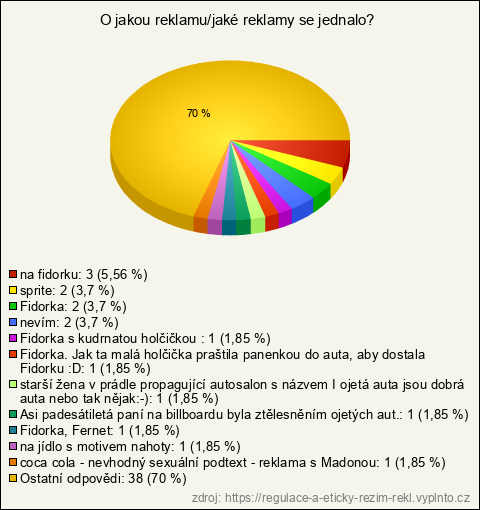 O jakou reklamu/jaké reklamy se jednalo?

70 %

na fidorku: 3 (5,56 %)
sprite: 2 (3,7 %)
Fidorka: 2 (3,7 %)
nevím: 2 (3,7 %)
Fidorka s kudrnatou holčičkou : 1 (1,85 %)
Fidorka. Jak ta malá holčička praštila panenkou do auta, aby dostala Fidorku :D: 1 (1,85 %)
starší žena v prádle propagující autosalon s názvem I ojetá auta jsou dobrá auta nebo tak nějak:-): 1 (1,85 %)
Asi padesátiletá paní na billboardu byla ztělesněním ojetých aut.: 1 (1,85 %)
Fidorka, Fernet: 1 (1,85 %)
na jídlo s motivem nahoty: 1 (1,85 %)
coca cola - nevhodný sexuální podtext - reklama s Madonou: 1 (1,85 %)
Ostatní odpovědi: 38 (70 %)

zdroj: https://regulace-a-eticky-rezim-rekl.vyplnto.cz